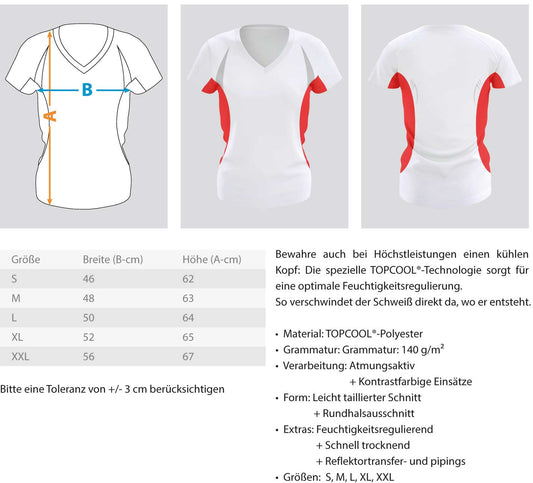 B
A

| Größe | Breite (B-cm) | Höhe (A-cm) |
|---|---|---|
| S | 46 | 62 |
| M | 48 | 63 |
| L | 50 | 64 |
| XL | 52 | 65 |
| XXL | 56 | 67 |

Bitte eine Toleranz von +/- 3 cm berücksichtigen

Bewahre auch bei Höchstleistungen einen kühlen Kopf: Die spezielle TOPCOOL®-Technologie sorgt für eine optimale Feuchtigkeitsregulierung.
So verschwindet der Schweiß direkt da, wo er entsteht.

• Material: TOPCOOL®-Polyester
• Grammatur: Grammatur: 140 g/m²
• Verarbeitung: Atmungsaktiv
+ Kontrastfarbige Einsätze
• Form: Leicht taillierter Schnitt
+ Rundhalsausschnitt
• Extras: Feuchtigkeitsregulierend
+ Schnell trocknend
+ Reflektortransfer- und pipings
• Größen: S, M, L, XL, XXL